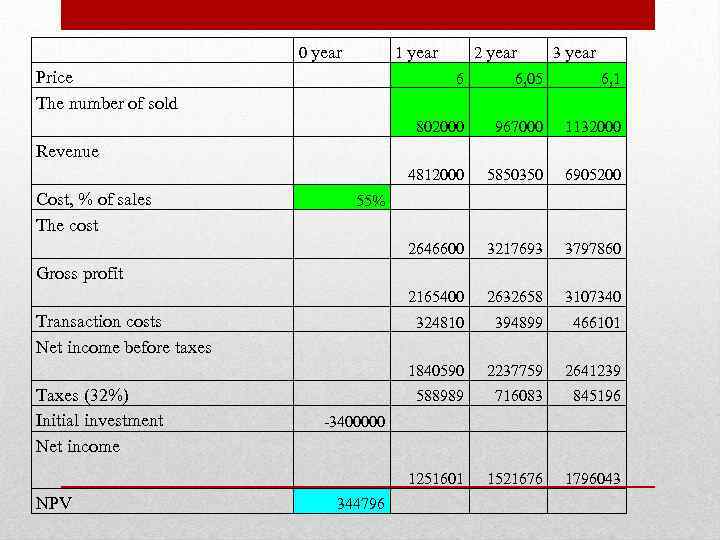 |  | 0 year | 1 year | 2 year | 3 year |
|---|---|---|---|---|
| Price |  | 6 | 6,05 | 6,1 |
| The number of sold |  | 802000 | 967000 | 1132000 |
| Revenue |  | 4812000 | 5850350 | 6905200 |
| Cost, % of sales | 55% |  |  |  |
| The cost |  | 2646600 | 3217693 | 3797860 |
| Gross profit |  | 2165400 | 2632658 | 3107340 |
| Transaction costs |  | 324810 | 394899 | 466101 |
| Net income before taxes |  | 1840590 | 2237759 | 2641239 |
| Taxes (32%) |  | 588989 | 716083 | 845196 |
| Initial investment | -3400000 |  |  |  |
| Net income |  | 1251601 | 1521676 | 1796043 |
| NPV | 344796 |  |  |  |